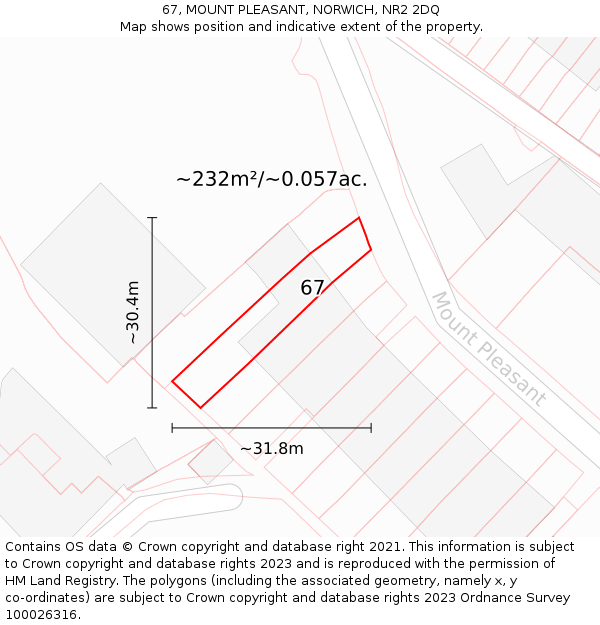 67, MOUNT PLEASANT, NORWICH, NR2 2DQ
Map shows position and indicative extent of the property.

~232m²/~0.057ac.

~30.4m

67

Mount Pleasant

~31.8m

Contains OS data © Crown copyright and database right 2021. This information is subject to Crown copyright and database rights 2023 and is reproduced with the permission of HM Land Registry. The polygons (including the associated geometry, namely x, y co-ordinates) are subject to Crown copyright and database rights 2023 Ordnance Survey 100026316.